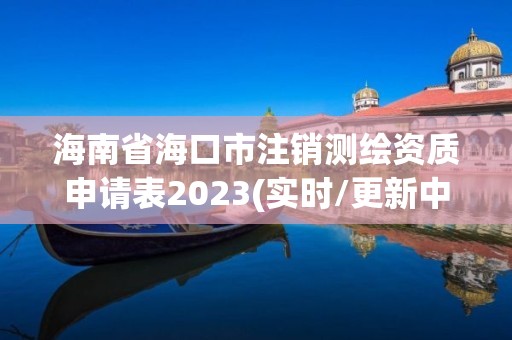 海南省海口市注销测绘资质申请表2023(实时/更新中